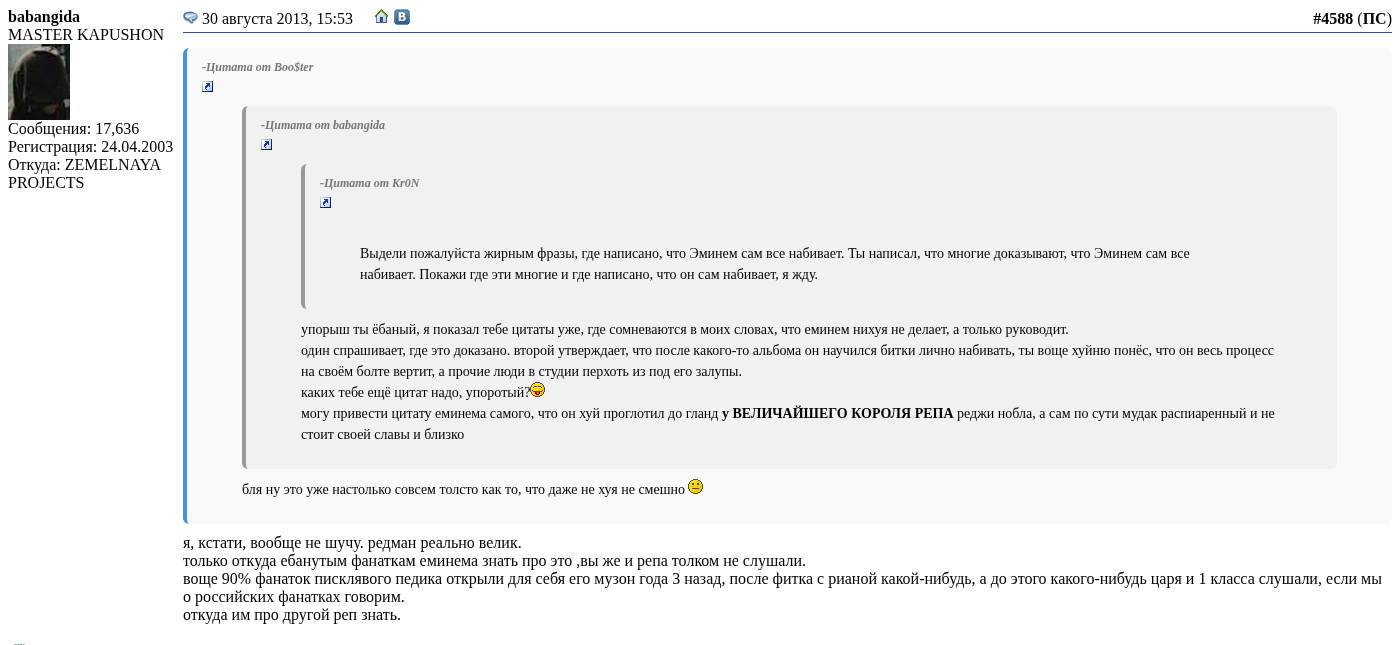 babangida
MASTER KAPUSHON
Сообщения: 17,636
Регистрация: 24.04.2003
Откуда: ZEMELNAYA PROJECTS

30 августа 2013, 15:53

#4588 (ПС)

-Цитата от Boo$ter

-Цитата от babangida

-Цитата от Kr0N

Выдели пожалуйста жирным фразы, где написано, что Эминем сам все набивает. Ты написал, что многие доказывают, что Эминем сам все набивает. Покажи где эти многие и где написано, что он сам набивает, я жду.

упорыш ты ёбаный, я показал тебе цитаты уже, где сомневаются в моих словах, что еминем нихуя не делает, а только руководит.
один спрашивает, где это доказано. второй утверждает, что после какого-то альбома он научился битки лично набивать, ты воще хуйню понёс, что он весь процесс на своём болте вертит, а прочие люди в студии перхоть из под его залупы.
каких тебе ещё цитат надо, упоротый?
могу привести цитату еминема самого, что он хуй проглотил до гланд у ВЕЛИЧАЙШЕГО КОРОЛЯ РЕПА реджи нобла, а сам по сути мудак распиаренный и не стоит своей славы и близко

бля ну это уже настолько совсем толсто как то, что даже не хуя не смешно

я, кстати, вообще не шучу. редман реально велик.
только откуда ебанутым фанаткам еминема знать про это ,вы же и репа толком не слушали.
воще 90% фанаток писклявого педика открыли для себя его музон года 3 назад, после фитка с рианой какой-нибудь, а до этого какого-нибудь царя и 1 класса слушали, если мы о российских фанатках говорим.
откуда им про другой реп знать.